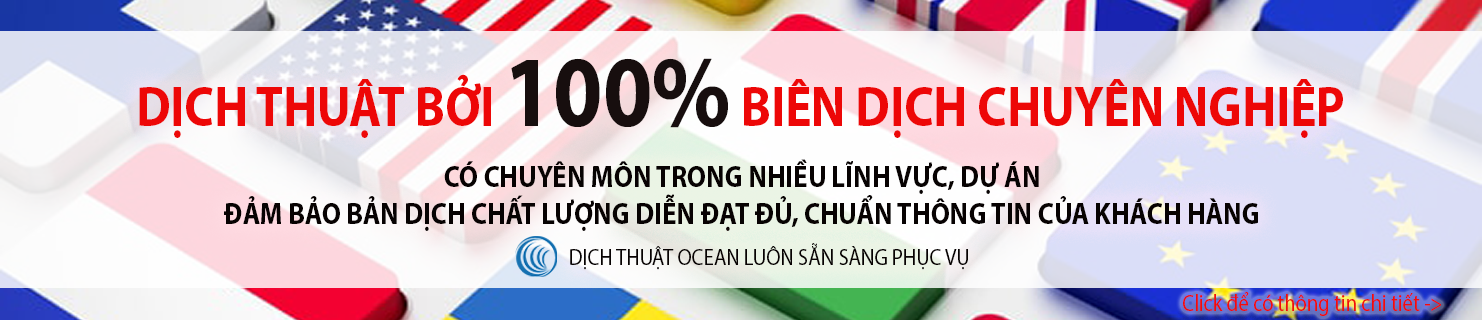 DỊCH THUẬT BỞI 100% BIÊN DỊCH CHUYÊN NGHIỆP

CÓ CHUYÊN MÔN TRONG NHIỀU LĨNH VỰC, DỰ ÁN
ĐẢM BẢO BẢN DỊCH CHẤT LƯỢNG DIỄN ĐẠT ĐỦ, CHUẨN THÔNG TIN CỦA KHÁCH HÀNG

DỊCH THUẬT OCEAN LUÔN SẴN SÀNG PHỤC VỤ

Click để có thông tin chi tiết ->